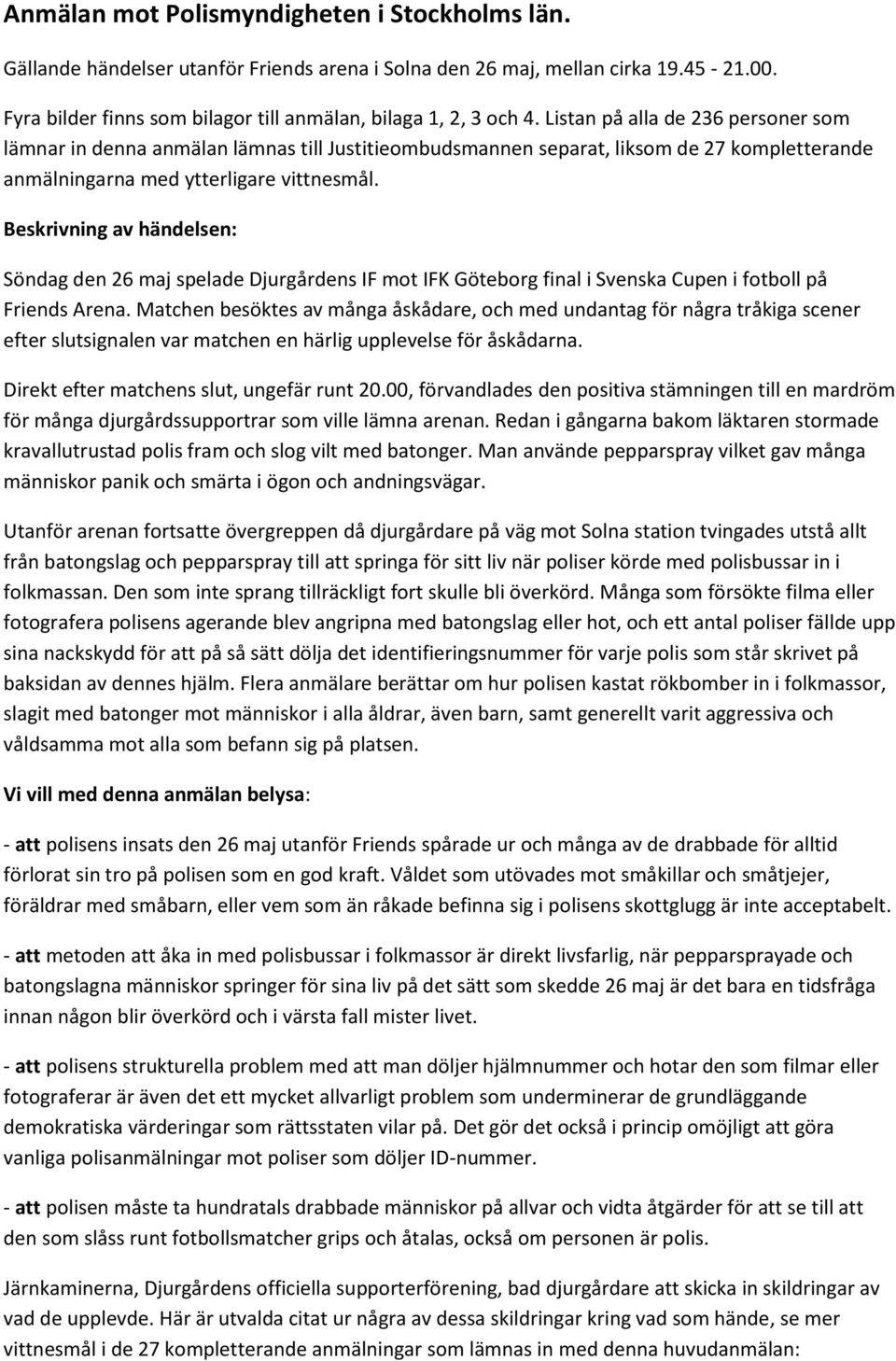 Anmälan mot Polismyndigheten i Stockholms län.

Gällande händelser utanför Friends arena i Solna den 26 maj, mellan cirka 19.45 - 21.00.

Fyra bilder finns som bilagor till anmälan, bilaga 1, 2, 3 och 4. Listan på alla de 236 personer som lämnar in denna anmälan lämnas till Justitieombudsmannen separat, liksom de 27 kompletterande anmälningarna med ytterligare vittnesmål.

Beskrivning av händelsen:

Söndag den 26 maj spelade Djurgårdens IF mot IFK Göteborg final i Svenska Cupen i fotboll på Friends Arena. Matchen besöktes av många åskådare, och med undantag för några tråkiga scener efter slutsignalen var matchen en härlig upplevelse för åskådarna.

Direkt efter matchens slut, ungefär runt 20.00, förvandlades den positiva stämningen till en mardröm för många djurgårdssupportrar som ville lämna arenan. Redan i gångarna bakom läktaren stormade kravallutrustad polis fram och slog vilt med batonger. Man använde pepparspray vilket gav många människor panik och smärta i ögon och andningsvägar.

Utanför arenan fortsatte övergreppen då djurgårdare på väg mot Solna station tvingades utstå allt från batongslag och pepparspray till att springa för sitt liv när poliser körde med polisbussar in i folkmassan. Den som inte sprang tillräckligt fort skulle bli överkörd. Många som försökte filma eller fotografera polisens agerande blev angripna med batongslag eller hot, och ett antal poliser fällde upp sina nackskydd för att på så sätt dölja det identifieringsnummer för varje polis som står skrivet på baksidan av dennes hjälm. Flera anmälare berättar om hur polisen kastat rökbomber in i folkmassor, slagit med batonger mot människor i alla åldrar, även barn, samt generellt varit aggressiva och våldsamma mot alla som befann sig på platsen.

Vi vill med denna anmälan belysa:

- att polisens insats den 26 maj utanför Friends spårade ur och många av de drabbade för alltid förlorat sin tro på polisen som en god kraft. Våldet som utövades mot småkillar och småtjejer, föräldrar med småbarn, eller vem som än råkade befinna sig i polisens skottglugg är inte acceptabelt.

- att metoden att åka in med polisbussar i folkmassor är direkt livsfarlig, när pepparsprayade och batongslagna människor springer för sina liv på det sätt som skedde 26 maj är det bara en tidsfråga innan någon blir överkörd och i värsta fall mister livet.

- att polisens strukturella problem med att man döljer hjälmnummer och hotar den som filmar eller fotograferar är även det ett mycket allvarligt problem som underminerar de grundläggande demokratiska värderingar som rättsstaten vilar på. Det gör det också i princip omöjligt att göra vanliga polisanmälningar mot poliser som döljer ID-nummer.

- att polisen måste ta hundratals drabbade människor på allvar och vidta åtgärder för att se till att den som slåss runt fotbollsmatcher grips och åtalas, också om personen är polis.

Järnkaminerna, Djurgårdens officiella supporterförening, bad djurgårdare att skicka in skildringar av vad de upplevde. Här är utvalda citat ur några av dessa skildringar kring vad som hände, se mer vittnesmål i de 27 kompletterande anmälningar som lämnas in med denna huvudanmälan: